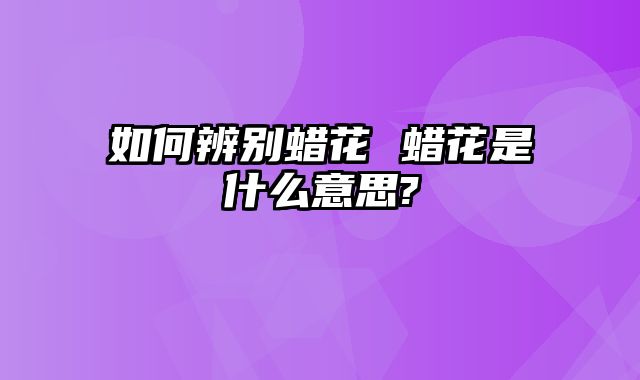 如何辨别蜡花 蜡花是什么意思?